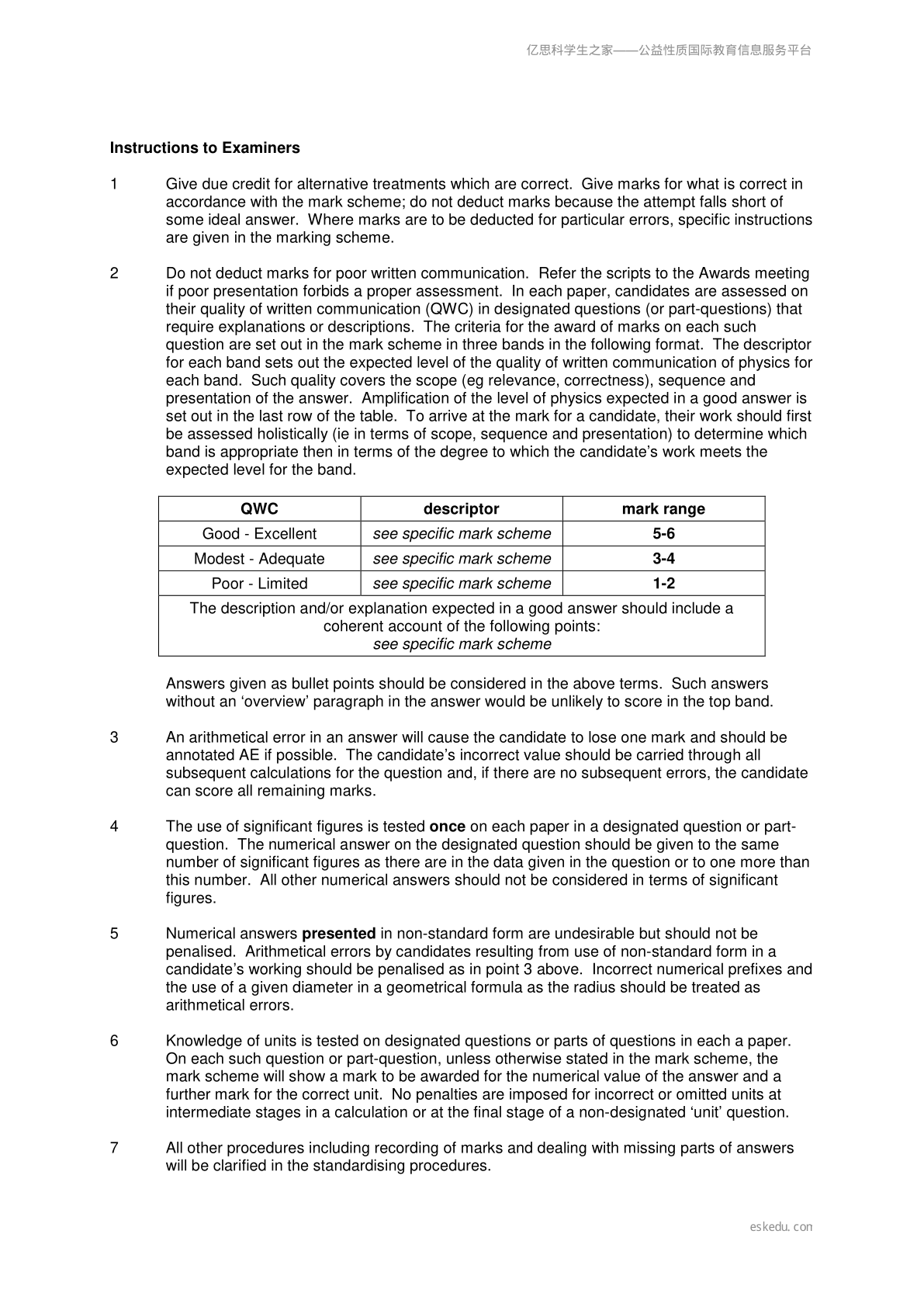 亿思科学生之家——公益性质国际教育信息服务平台

Instructions to Examiners

1 Give due credit for alternative treatments which are correct. Give marks for what is correct in accordance with the mark scheme; do not deduct marks because the attempt falls short of some ideal answer. Where marks are to be deducted for particular errors, specific instructions are given in the marking scheme.

2 Do not deduct marks for poor written communication. Refer the scripts to the Awards meeting if poor presentation forbids a proper assessment. In each paper, candidates are assessed on their quality of written communication (QWC) in designated questions (or part-questions) that require explanations or descriptions. The criteria for the award of marks on each such question are set out in the mark scheme in three bands in the following format. The descriptor for each band sets out the expected level of the quality of written communication of physics for each band. Such quality covers the scope (eg relevance, correctness), sequence and presentation of the answer. Amplification of the level of physics expected in a good answer is set out in the last row of the table. To arrive at the mark for a candidate, their work should first be assessed holistically (ie in terms of scope, sequence and presentation) to determine which band is appropriate then in terms of the degree to which the candidate's work meets the expected level for the band.

| QWC | descriptor | mark range |
|---|---|---|
| Good - Excellent | see specific mark scheme | 5-6 |
| Modest - Adequate | see specific mark scheme | 3-4 |
| Poor - Limited | see specific mark scheme | 1-2 |
| The description and/or explanation expected in a good answer should include a coherent account of the following points: see specific mark scheme | | |

Answers given as bullet points should be considered in the above terms. Such answers without an 'overview' paragraph in the answer would be unlikely to score in the top band.

3 An arithmetical error in an answer will cause the candidate to lose one mark and should be annotated AE if possible. The candidate's incorrect value should be carried through all subsequent calculations for the question and, if there are no subsequent errors, the candidate can score all remaining marks.

4 The use of significant figures is tested once on each paper in a designated question or part-question. The numerical answer on the designated question should be given to the same number of significant figures as there are in the data given in the question or to one more than this number. All other numerical answers should not be considered in terms of significant figures.

5 Numerical answers presented in non-standard form are undesirable but should not be penalised. Arithmetical errors by candidates resulting from use of non-standard form in a candidate's working should be penalised as in point 3 above. Incorrect numerical prefixes and the use of a given diameter in a geometrical formula as the radius should be treated as arithmetical errors.

6 Knowledge of units is tested on designated questions or parts of questions in each a paper. On each such question or part-question, unless otherwise stated in the mark scheme, the mark scheme will show a mark to be awarded for the numerical value of the answer and a further mark for the correct unit. No penalties are imposed for incorrect or omitted units at intermediate stages in a calculation or at the final stage of a non-designated 'unit' question.

7 All other procedures including recording of marks and dealing with missing parts of answers will be clarified in the standardising procedures.

eskedu.con